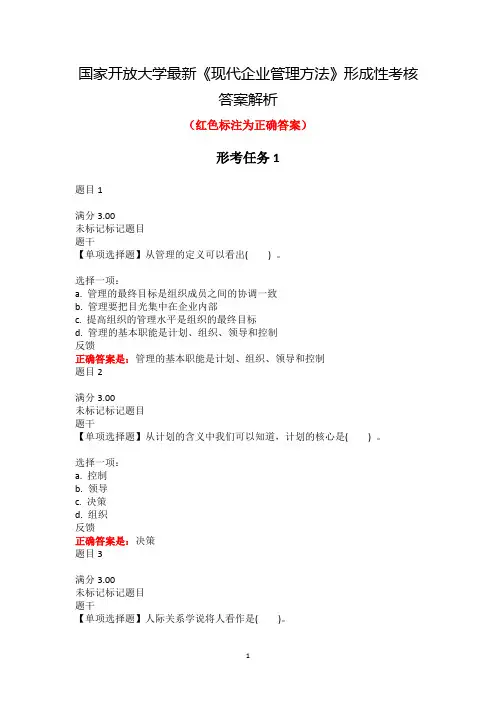 国家开放大学最新《现代企业管理方法》形成性考核答案解析

（红色标注为正确答案）

形考任务 1

题目 1

满分 3.00
未标记标记题目
题干
【单项选择题】从管理的定义可以看出(　　) 。

选择一项：
a. 管理的最终目标是组织成员之间的协调一致
b. 管理要把目光集中在企业内部
c. 提高组织的管理水平是组织的最终目标
d. 管理的基本职能是计划、组织、领导和控制
反馈
正确答案是：管理的基本职能是计划、组织、领导和控制
题目 2

满分 3.00
未标记标记题目
题干
【单项选择题】从计划的含义中我们可以知道，计划的核心是(　　) 。

选择一项：
a. 控制
b. 领导
c. 决策
d. 组织
反馈
正确答案是：决策
题目 3

满分 3.00
未标记标记题目
题干
【单项选择题】人际关系学说将人看作是(　　)。

1